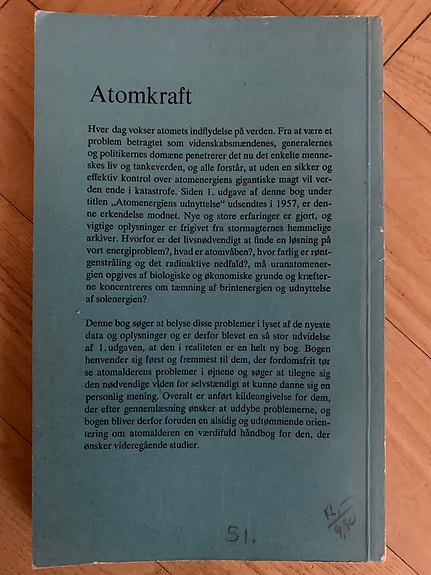 Atomkraft

Hver dag vokser atomets indflydelse på verden. Fra at være et problem betragtet som videnskabsmændenes, generalernes og politikernes domæne penetrerer det nu det enkelte menneskes liv og tankeverden, og alle forstår, at uden en sikker og effektiv kontrol over atomenergiens gigantiske magt vil verden ende i katastrofe. Siden 1. udgave af denne bog under titlen „Atomenergiens udnyttelse“ udsendtes i 1957, er denne erkendelse modnet. Nye og store erfaringer er gjort, og vigtige oplysninger er frigivet fra stormagternes hemmelige arkiver. Hvorfor er det livsnødvendigt at finde en løsning på vort energiproblem?, hvad er atomvåben?, hvor farlig er røntgenstråling og det radioaktive nedfald?, må uranatomenergien opgives af biologiske og økonomiske grunde og kræfterne koncentreres om tæmning af brintenergien og udnyttelse af solenergien?

Denne bog søger at belyse disse problemer i lyset af de nyeste data og oplysninger og er derfor blevet en så stor udvidelse af 1. udgaven, at den i realiteten er en helt ny bog. Bogen henvender sig først og fremmest til dem, der fordomsfrit tør se atomalderens problemer i øjnene og søger at tilegne sig den nødvendige viden for selvstændigt at kunne danne sig en personlig mening. Overalt er anført kildeangivelse for dem, der efter gennemlæsning ønsker at uddybe problemerne, og bogen bliver derfor foruden en alsidig og udtømmende orientering om atomalderen en værdifuld håndbog for den, der ønsker videregående studier.

51.

Kr. 9,50